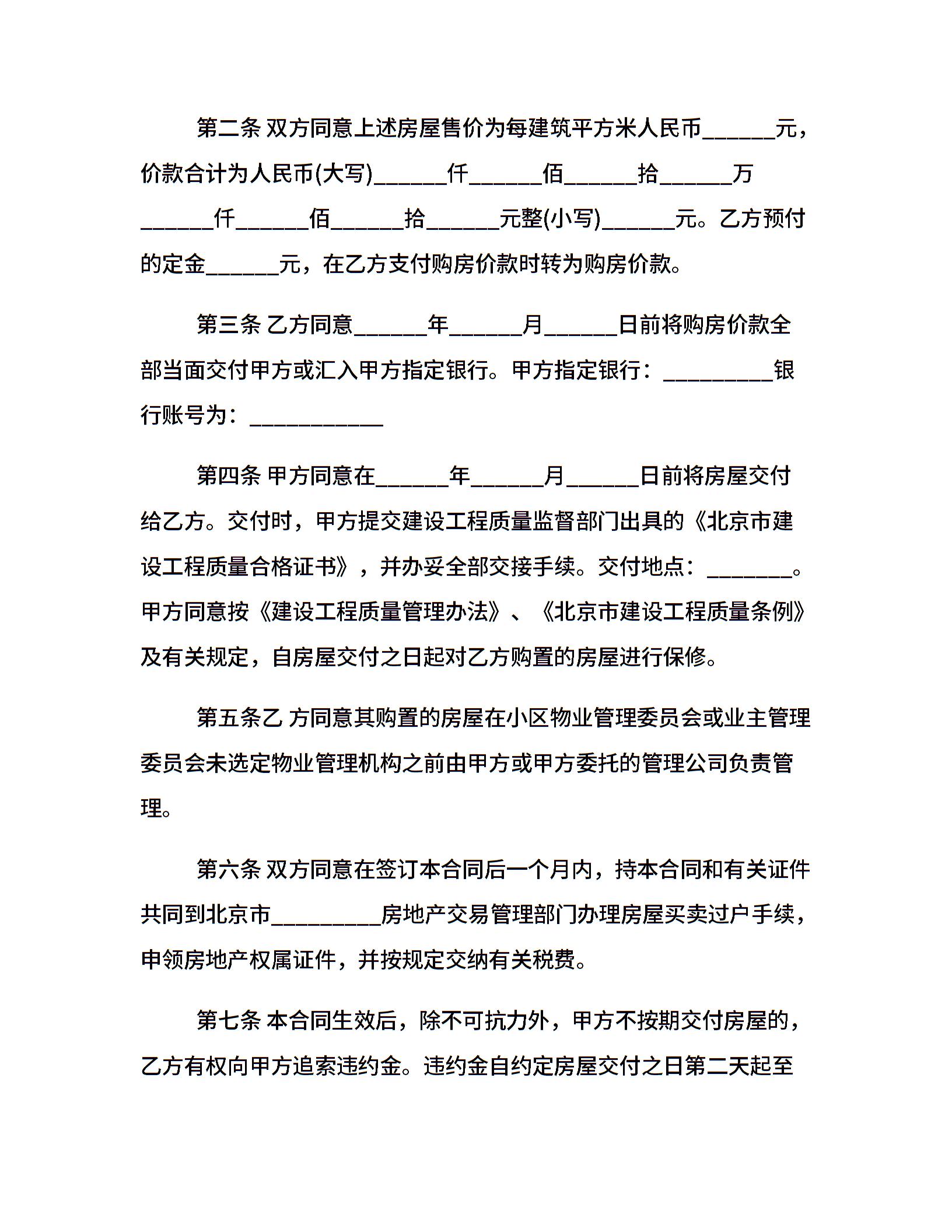 第二条 双方同意上述房屋售价为每建筑平方米人民币______元，价款合计为人民币(大写)______仟______佰______拾______万______仟______佰______拾______元整(小写)______元。乙方预付的定金______元，在乙方支付购房价款时转为购房价款。

第三条 乙方同意______年______月______日前将购房价款全部当面交付甲方或汇入甲方指定银行。甲方指定银行：_________银行账号为：___________

第四条 甲方同意在______年______月______日前将房屋交付给乙方。交付时，甲方提交建设工程质量监督部门出具的《北京市建设工程质量合格证书》，并办妥全部交接手续。交付地点：_______。甲方同意按《建设工程质量管理办法》、《北京市建设工程质量条例》及有关规定，自房屋交付之日起对乙方购置的房屋进行保修。

第五条乙 方同意其购置的房屋在小区物业管理委员会或业主管理委员会未选定物业管理机构之前由甲方或甲方委托的管理公司负责管理。

第六条 双方同意在签订本合同后一个月内，持本合同和有关证件共同到北京市_________房地产交易管理部门办理房屋买卖过户手续，申领房地产权属证件，并按规定交纳有关税费。

第七条 本合同生效后，除不可抗力外，甲方不按期交付房屋的，乙方有权向甲方追索违约金。违约金自约定房屋交付之日第二天起至